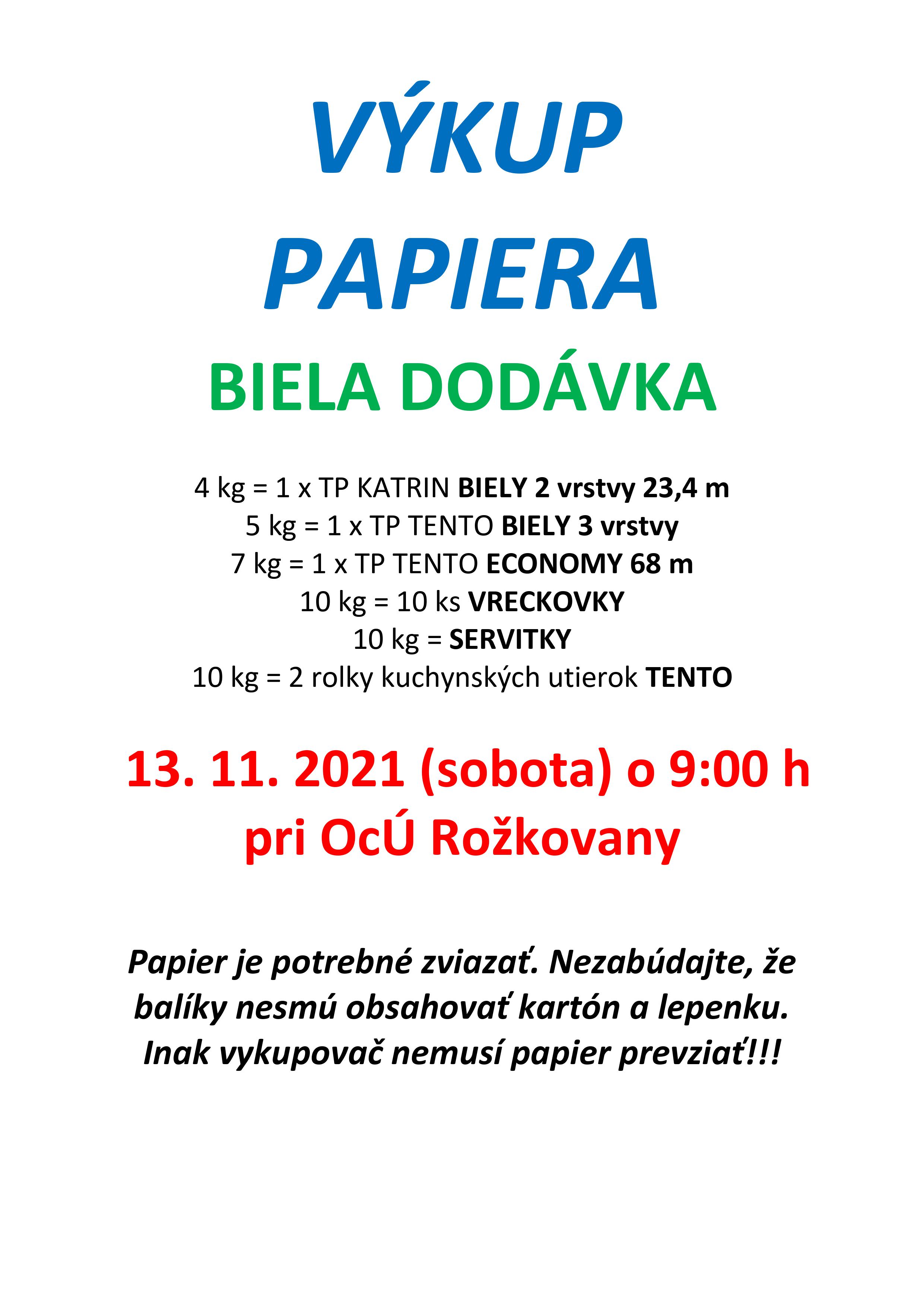 VÝKUP
PAPIERA
BIELA DODÁVKA

4 kg = 1 x TP KATRIN BIELY 2 vrstvy 23,4 m
5 kg = 1 x TP TENTO BIELY 3 vrstvy
7 kg = 1 x TP TENTO ECONOMY 68 m
10 kg = 10 ks VRECKOVKY
10 kg = SERVITKY
10 kg = 2 rolky kuchynských utierok TENTO

13. 11. 2021 (sobota) o 9:00 h
pri OcÚ Rožkovany

Papier je potrebné zviazať. Nezabúdajte, že balíky nesmú obsahovať kartón a lepenku. Inak vykupovač nemusí papier prevziať!!!